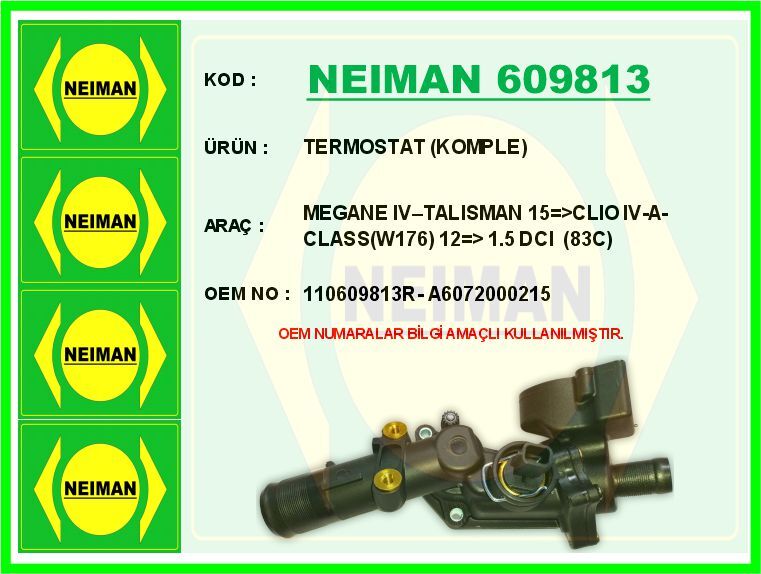 NEIMAN

NEIMAN

NEIMAN

NEIMAN

KOD : NEIMAN 609813

ÜRÜN : TERMOSTAT (KOMPLE)

ARAÇ : MEGANE IV–TALISMAN 15=>CLIO IV-A-CLASS(W176) 12=> 1.5 DCI (83C)

OEM NO : 110609813R - A6072000215

NEIMAN

OEM NUMARALAR BİLGİ AMAÇLI KULLANILMIŞTIR.